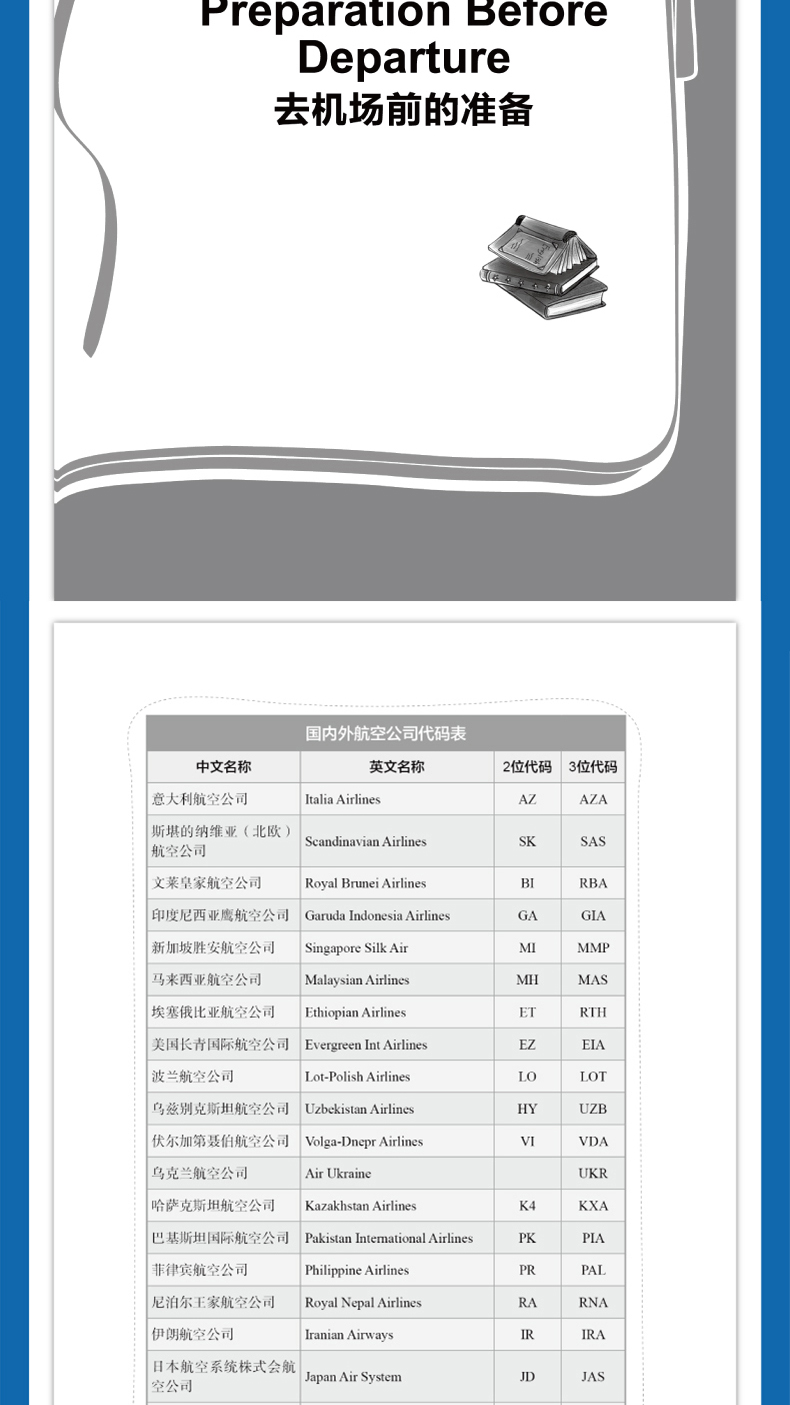 Preparation Before Departure
去机场前的准备

国内外航空公司代码表

| 中文名称 | 英文名称 | 2位代码 | 3位代码 |
|---|---|---|---|
| 意大利航空公司 | Italia Airlines | AZ | AZA |
| 斯堪的纳维亚（北欧）航空公司 | Scandinavian Airlines | SK | SAS |
| 文莱皇家航空公司 | Royal Brunei Airlines | BI | RBA |
| 印度尼西亚鹰航空公司 | Garuda Indonesia Airlines | GA | GIA |
| 新加坡胜安航空公司 | Singapore Silk Air | MI | MMP |
| 马来西亚航空公司 | Malaysian Airlines | MH | MAS |
| 埃塞俄比亚航空公司 | Ethiopian Airlines | ET | RTH |
| 美国长青国际航空公司 | Evergreen Int Airlines | EZ | EIA |
| 波兰航空公司 | Lot-Polish Airlines | LO | LOT |
| 乌兹别克斯坦航空公司 | Uzbekistan Airlines | HY | UZB |
| 伏尔加第聂伯航空公司 | Volga-Dnepr Airlines | VI | VDA |
| 乌克兰航空公司 | Air Ukraine |  | UKR |
| 哈萨克斯坦航空公司 | Kazakhstan Airlines | K4 | KXA |
| 巴基斯坦国际航空公司 | Pakistan International Airlines | PK | PIA |
| 菲律宾航空公司 | Philippine Airlines | PR | PAL |
| 尼泊尔王家航空公司 | Royal Nepal Airlines | RA | RNA |
| 伊朗航空公司 | Iranian Airways | IR | IRA |
| 日本航空系统株式会航空公司 | Japan Air System | JD | JAS |